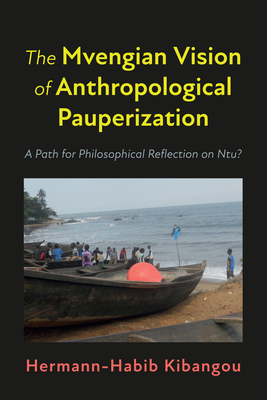 The Mvengian Vision of Anthropological Pauperization

A Path for Philosophical Reflection on Ntu?

Hermann-Habib Kibangou